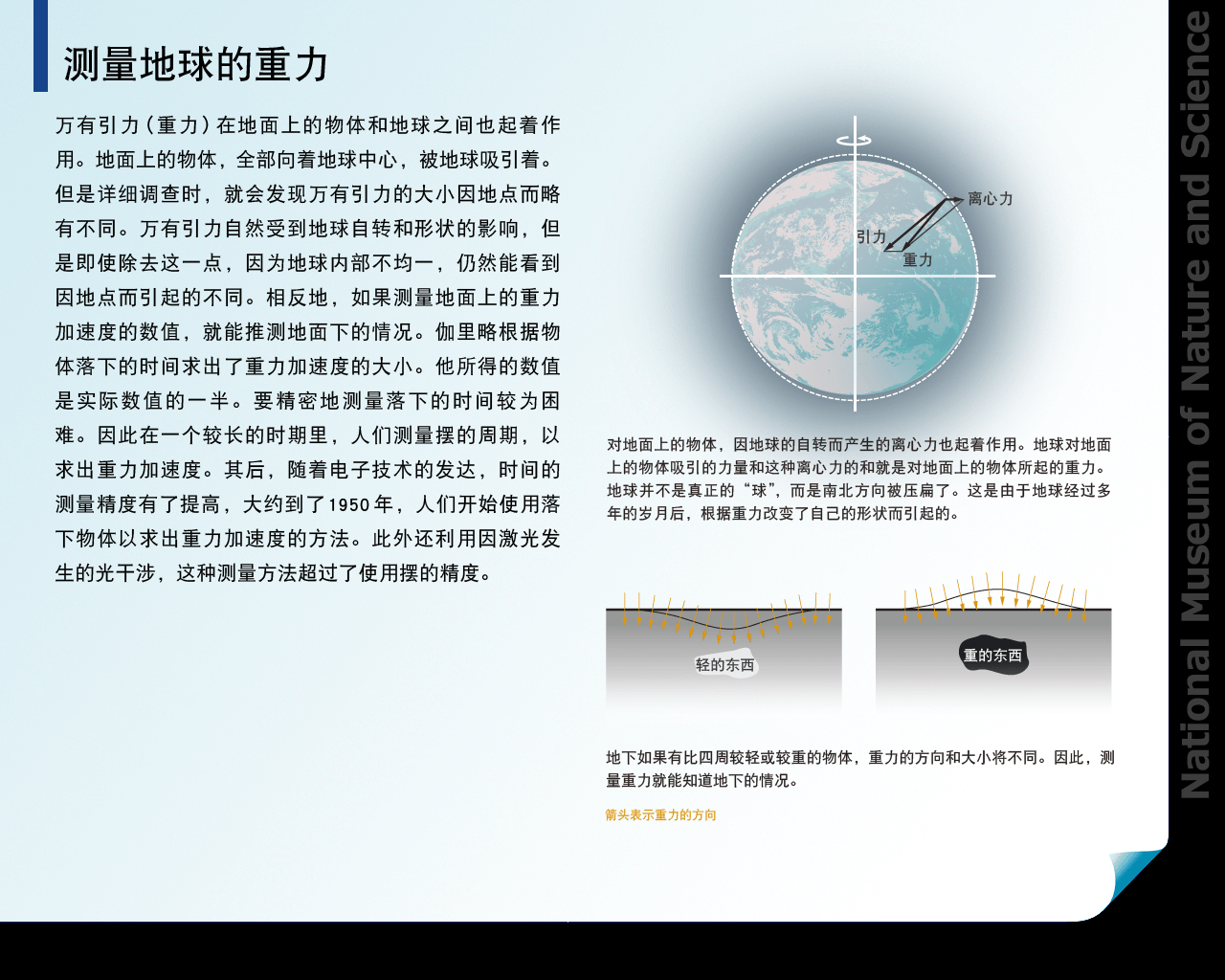 测量地球的重力

万有引力（重力）在地面上的物体和地球之间也起着作用。地面上的物体，全部向着地球中心，被地球吸引着。但是详细调查时，就会发现万有引力的大小因地点而略有不同。万有引力自然受到地球自转和形状的影响，但是即使除去这一点，因为地球内部不均一，仍然能看到因地点而引起的不同。相反地，如果测量地面上的重力加速度的数值，就能推测地面下的情况。伽里略根据物体落下的时间求出了重力加速度的大小。他所得的数值是实际数值的一半。要精密地测量落下的时间较为困难。因此在一个较长的时期里，人们测量摆的周期，以求出重力加速度。其后，随着电子技术的发达，时间的测量精度有了提高，大约到了1950年，人们开始使用落下物体以求出重力加速度的方法。此外还利用因激光发生的光干涉，这种测量方法超过了使用摆的精度。

离心力
引力
重力

对地面上的物体，因地球的自转而产生的离心力也起着作用。地球对地面上的物体吸引的力量和这种离心力的和就是对地面上的物体所起的重力。地球并不是真正的“球”，而是南北方向被压扁了。这是由于地球经过多年的岁月后，根据重力改变了自己的形状而引起的。

轻的东西
重的东西

地下如果有比四周较轻或较重的物体，重力的方向和大小将不同。因此，测量重力就能知道地下的情况。

箭头表示重力的方向

National Museum of Nature and Science